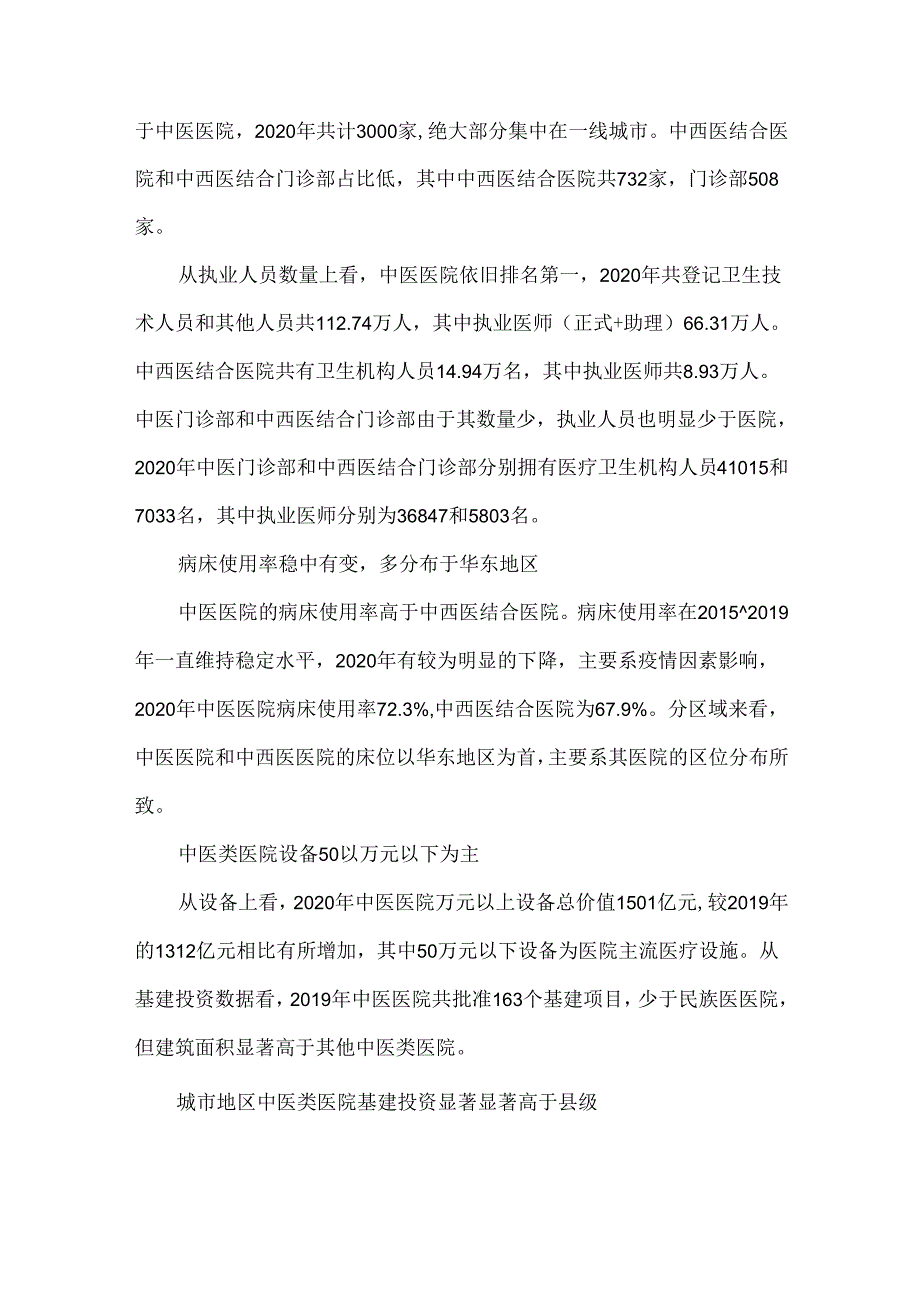 于中医医院，2020年共计3000家，绝大部分集中在一线城市。中西医结合医院和中西医结合门诊部占比低，其中中西医结合医院共732家，门诊部508家。

从执业人员数量上看，中医医院依旧排名第一，2020年共登记卫生技术人员和其他人员共112.74万人，其中执业医师（正式+助理）66.31万人。中西医结合医院共有卫生机构人员14.94万名，其中执业医师共8.93万人。中医门诊部和中西医结合门诊部由于其数量少，执业人员也明显少于医院，2020年中医门诊部和中西医结合门诊部分别拥有医疗卫生机构人员41015和7033名，其中执业医师分别为36847和5803名。

病床使用率稳中有变，多分布于华东地区

中医医院的病床使用率高于中西医结合医院。病床使用率在2015^2019年一直维持稳定水平，2020年有较为明显的下降，主要系疫情因素影响，2020年中医医院病床使用率72.3%,中西医结合医院为67.9%。分区域来看，中医医院和中西医医院的床位以华东地区为首，主要系其医院的区位分布所致。

中医类医院设备50以万元以下为主

从设备上看，2020年中医医院万元以上设备总价值1501亿元，较2019年的1312亿元相比有所增加，其中50万元以下设备为医院主流医疗设施。从基建投资数据看，2019年中医医院共批准163个基建项目，少于民族医医院，但建筑面积显著高于其他中医类医院。

城市地区中医类医院基建投资显著显著高于县级